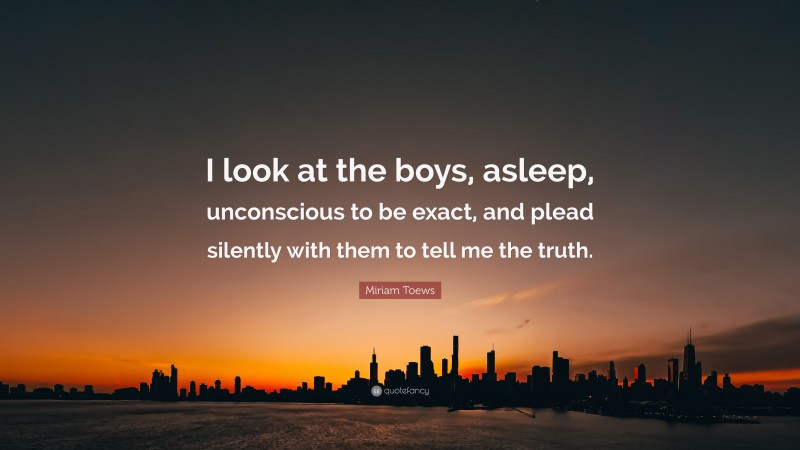 I look at the boys, asleep, unconscious to be exact, and plead silently with them to tell me the truth.

Miriam Toews

quotefancy